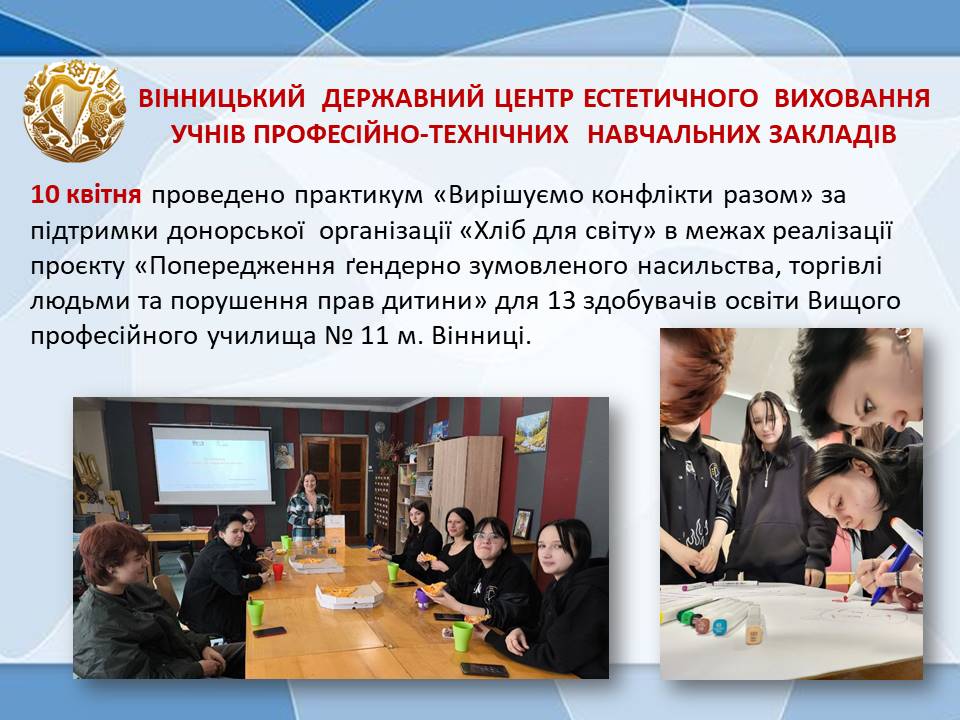 ВІННИЦЬКИЙ ДЕРЖАВНИЙ ЦЕНТР ЕСТЕТИЧНОГО ВИХОВАННЯ УЧНІВ ПРОФЕСІЙНО-ТЕХНІЧНИХ НАВЧАЛЬНИХ ЗАКЛАДІВ

10 квітня проведено практикум «Вирішуємо конфлікти разом» за підтримки донорської організації «Хліб для світу» в межах реалізації проєкту «Попередження ґендерно зумовленого насильства, торгівлі людьми та порушення прав дитини» для 13 здобувачів освіти Вищого професійного училища № 11 м. Вінниці.